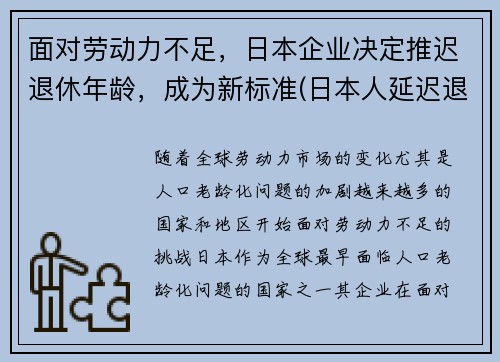 面对劳动力不足，日本企业决定推迟退休年龄，成为新标准(日本人延迟退

随着全球劳动力市场的变化尤其是人口老龄化问题的加剧越来越多的国家和地区开始面对劳动力不足的挑战日本作为全球最早面临人口老龄化问题的国家之一其企业在面对